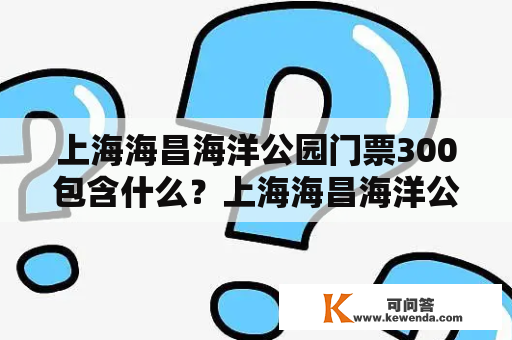 上海海昌海洋公园门票300包含什么？上海海昌海洋公

K 可问答
www.kewenda.com